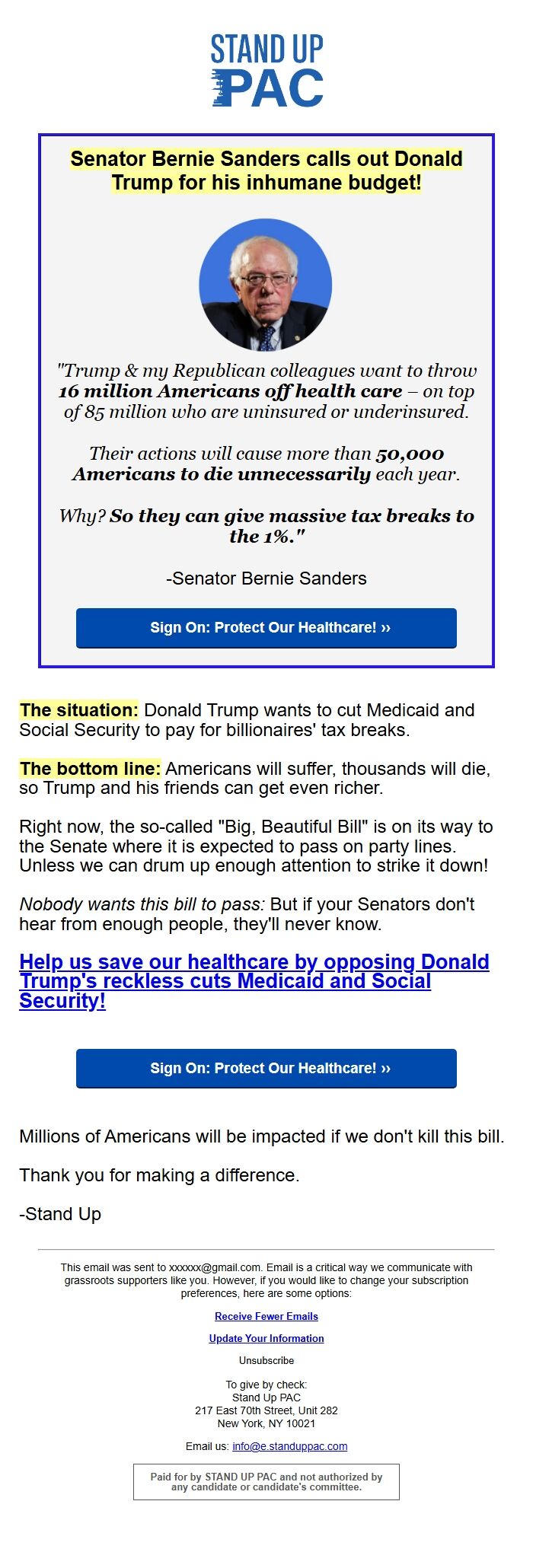 STAND UP PAC

Senator Bernie Sanders calls out Donald Trump for his inhumane budget!

"Trump & my Republican colleagues want to throw 16 million Americans off health care – on top of 85 million who are uninsured or underinsured.

Their actions will cause more than 50,000 Americans to die unnecessarily each year.

Why? So they can give massive tax breaks to the 1%."

-Senator Bernie Sanders

Sign On: Protect Our Healthcare! ››

The situation: Donald Trump wants to cut Medicaid and Social Security to pay for billionaires' tax breaks.

The bottom line: Americans will suffer, thousands will die, so Trump and his friends can get even richer.

Right now, the so-called "Big, Beautiful Bill" is on its way to the Senate where it is expected to pass on party lines. Unless we can drum up enough attention to strike it down!

Nobody wants this bill to pass: But if your Senators don't hear from enough people, they'll never know.

Help us save our healthcare by opposing Donald Trump's reckless cuts Medicaid and Social Security!

Sign On: Protect Our Healthcare! ››

Millions of Americans will be impacted if we don't kill this bill.

Thank you for making a difference.

-Stand Up

This email was sent to xxxxxx@gmail.com. Email is a critical way we communicate with grassroots supporters like you. However, if you would like to change your subscription preferences, here are some options:

Receive Fewer Emails

Update Your Information

Unsubscribe

To give by check:
Stand Up PAC
217 East 70th Street, Unit 282
New York, NY 10021

Email us: info@e.standuppac.com

Paid for by STAND UP PAC and not authorized by any candidate or candidate's committee.